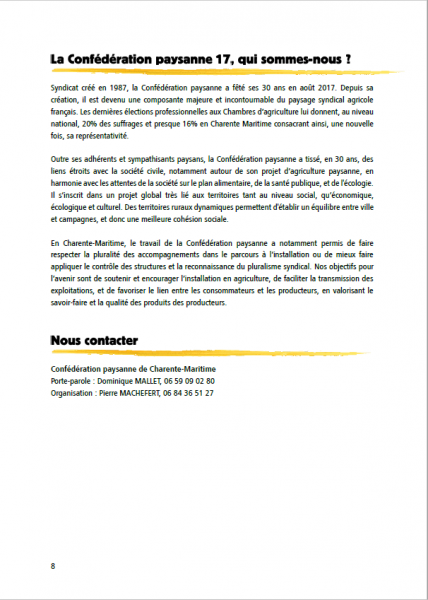 La Confédération paysanne 17, qui sommes-nous ?

Syndicat créé en 1987, la Confédération paysanne a fêté ses 30 ans en août 2017. Depuis sa création, il est devenu une composante majeure et incontournable du paysage syndical agricole français. Les dernières élections professionnelles aux Chambres d'agriculture lui donnent, au niveau national, 20% des suffrages et presque 16% en Charente Maritime consacrant ainsi, une nouvelle fois, sa représentativité.

Outre ses adhérents et sympathisants paysans, la Confédération paysanne a tissé, en 30 ans, des liens étroits avec la société civile, notamment autour de son projet d'agriculture paysanne, en harmonie avec les attentes de la société sur le plan alimentaire, de la santé publique, et de l'écologie. Il s'inscrit dans un projet global très lié aux territoires tant au niveau social, qu'économique, écologique et culturel. Des territoires ruraux dynamiques permettent d'établir un équilibre entre ville et campagnes, et donc une meilleure cohésion sociale.

En Charente-Maritime, le travail de la Confédération paysanne a notamment permis de faire respecter la pluralité des accompagnements dans le parcours à l'installation ou de mieux faire appliquer le contrôle des structures et la reconnaissance du pluralisme syndical. Nos objectifs pour l'avenir sont de soutenir et encourager l'installation en agriculture, de faciliter la transmission des exploitations, et de favoriser le lien entre les consommateurs et les producteurs, en valorisant le savoir-faire et la qualité des produits des producteurs.

Nous contacter

Confédération paysanne de Charente-Maritime
Porte-parole : Dominique MALLET, 06 59 09 02 80
Organisation : Pierre MACHEFERT, 06 84 36 51 27

8